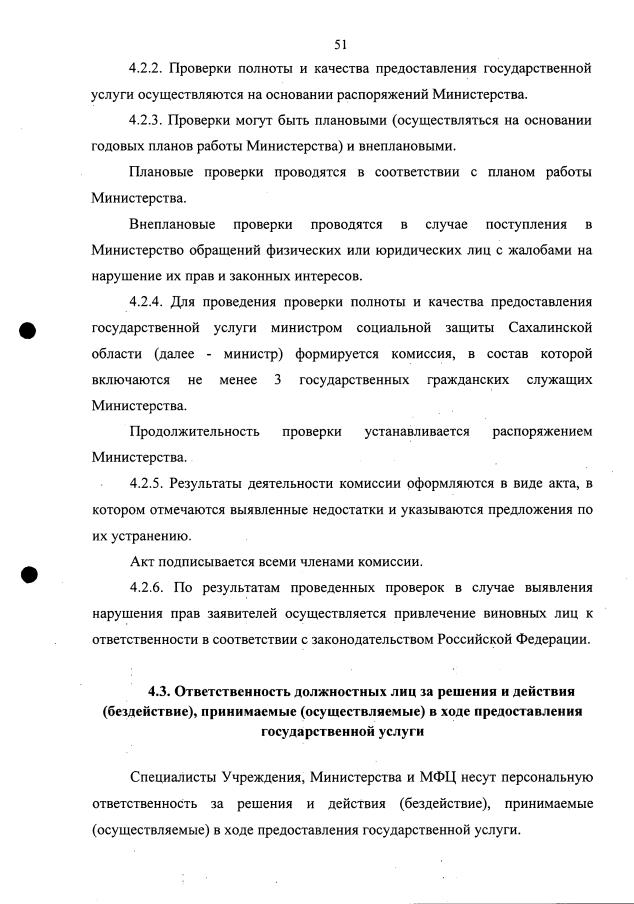 51

4.2.2. Проверки полноты и качества предоставления государственной услуги осуществляются на основании распоряжений Министерства.

4.2.3. Проверки могут быть плановыми (осуществляться на основании годовых планов работы Министерства) и внеплановыми.

Плановые проверки проводятся в соответствии с планом работы Министерства.

Внеплановые проверки проводятся в случае поступления в Министерство обращений физических или юридических лиц с жалобами на нарушение их прав и законных интересов.

4.2.4. Для проведения проверки полноты и качества предоставления государственной услуги министром социальной защиты Сахалинской области (далее - министр) формируется комиссия, в состав которой включаются не менее 3 государственных гражданских служащих Министерства.

Продолжительность проверки устанавливается распоряжением Министерства.

4.2.5. Результаты деятельности комиссии оформляются в виде акта, в котором отмечаются выявленные недостатки и указываются предложения по их устранению.

Акт подписывается всеми членами комиссии.

4.2.6. По результатам проведенных проверок в случае выявления нарушения прав заявителей осуществляется привлечение виновных лиц к ответственности в соответствии с законодательством Российской Федерации.

4.3. Ответственность должностных лиц за решения и действия (бездействие), принимаемые (осуществляемые) в ходе предоставления государственной услуги

Специалисты Учреждения, Министерства и МФЦ несут персональную ответственность за решения и действия (бездействие), принимаемые (осуществляемые) в ходе предоставления государственной услуги.